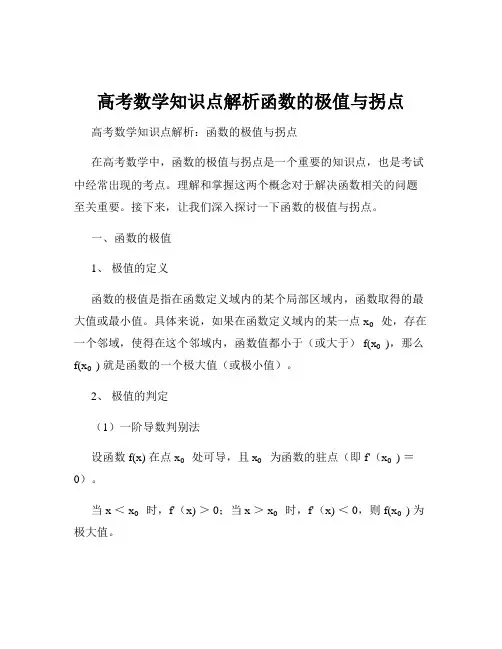 高考数学知识点解析函数的极值与拐点

高考数学知识点解析：函数的极值与拐点

在高考数学中，函数的极值与拐点是一个重要的知识点，也是考试中经常出现的考点。理解和掌握这两个概念对于解决函数相关的问题至关重要。接下来，让我们深入探讨一下函数的极值与拐点。

一、函数的极值

1、 极值的定义

函数的极值是指在函数定义域内的某个局部区域内，函数取得的最大值或最小值。具体来说，如果在函数定义域内的某一点 $x_0$ 处，存在一个邻域，使得在这个邻域内，函数值都小于（或大于） $f(x_0)$，那么 $f(x_0)$ 就是函数的一个极大值（或极小值）。

2、 极值的判定

（1）一阶导数判别法

设函数 $f(x)$ 在点 $x_0$ 处可导，且 $x_0$ 为函数的驻点（即 $f'(x_0) = 0$）。

当 $x < x_0$ 时，$f'(x) > 0$；当 $x > x_0$ 时，$f'(x) < 0$，则 $f(x_0)$ 为极大值。